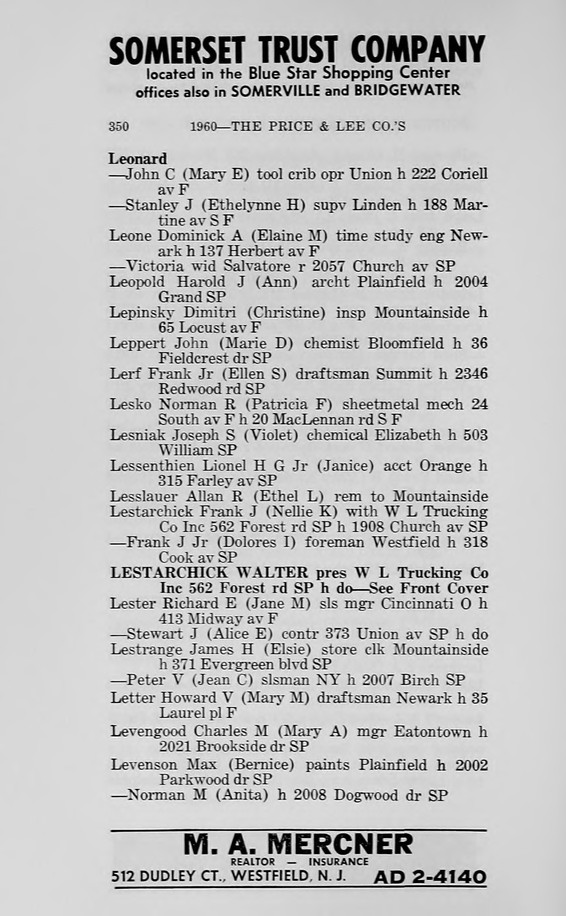 SOMERSET TRUST COMPANY
located in the Blue Star Shopping Center
offices also in SOMERVILLE and BRIDGEWATER

350 1960—THE PRICE & LEE CO.'S

Leonard
—John C (Mary E) tool crib opr Union h 222 Coriell av F
—Stanley J (Ethelynne H) supv Linden h 188 Martine av S F
Leone Dominick A (Elaine M) time study eng Newark h 137 Herbert av F
—Victoria wid Salvatore r 2057 Church av SP
Leopold Harold J (Ann) archt Plainfield h 2004 Grand SP
Lepinsky Dimitri (Christine) insp Mountainside h 65 Locust av F
Leppert John (Marie D) chemist Bloomfield h 36 Fieldcrest dr SP
Lerf Frank Jr (Ellen S) draftsman Summit h 2346 Redwood rd SP
Lesko Norman R (Patricia F) sheetmetal mech 24 South av F h 20 MacLennan rd S F
Lesniak Joseph S (Violet) chemical Elizabeth h 503 William SP
Lessenthien Lionel H G Jr (Janice) acct Orange h 315 Farley av SP
Lesslauer Allan R (Ethel L) rem to Mountainside
Lestarchick Frank J (Nellie K) with W L Trucking Co Inc 562 Forest rd SP h 1908 Church av SP
—Frank J Jr (Dolores I) foreman Westfield h 318 Cook av SP
LESTARCHICK WALTER pres W L Trucking Co Inc 562 Forest rd SP h do—See Front Cover
Lester Richard E (Jane M) sls mgr Cincinnati O h 413 Midway av F
—Stewart J (Alice E) contr 373 Union av SP h do
Lestrange James H (Elsie) store clk Mountainside h 371 Evergreen blvd SP
—Peter V (Jean C) slsman NY h 2007 Birch SP
Letter Howard V (Mary M) draftsman Newark h 35 Laurel pl F
Levengood Charles M (Mary A) mgr Eatontown h 2021 Brookside dr SP
Levenson Max (Bernice) paints Plainfield h 2002 Parkwood dr SP
—Norman M (Anita) h 2008 Dogwood dr SP

M. A. MERCNER
REALTOR — INSURANCE
512 DUDLEY CT., WESTFIELD, N. J. AD 2-4140